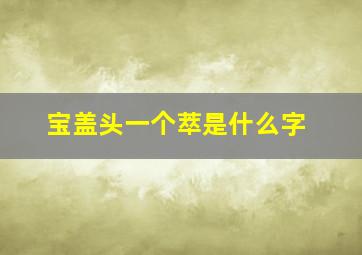 宝盖头一个萃是什么字